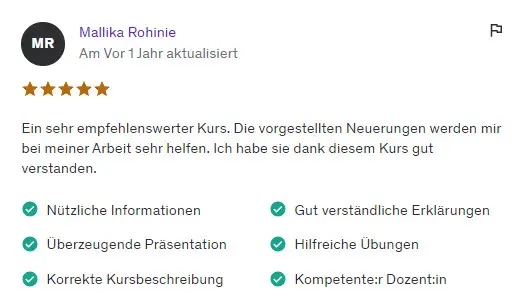 MR

Mallika Rohinie
Am Vor 1 Jahr aktualisiert

Ein sehr empfehlenswerter Kurs. Die vorgestellten Neuerungen werden mir bei meiner Arbeit sehr helfen. Ich habe sie dank diesem Kurs gut verstanden.

Nützliche Informationen
Überzeugende Präsentation
Korrekte Kursbeschreibung

Gut verständliche Erklärungen
Hilfreiche Übungen
Kompetente:r Dozent:in